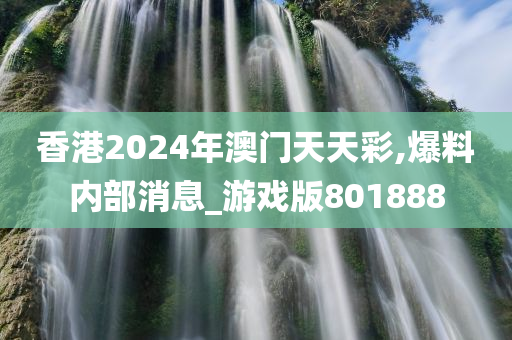 香港2024年澳门天天彩,爆料内部消息_游戏版801888